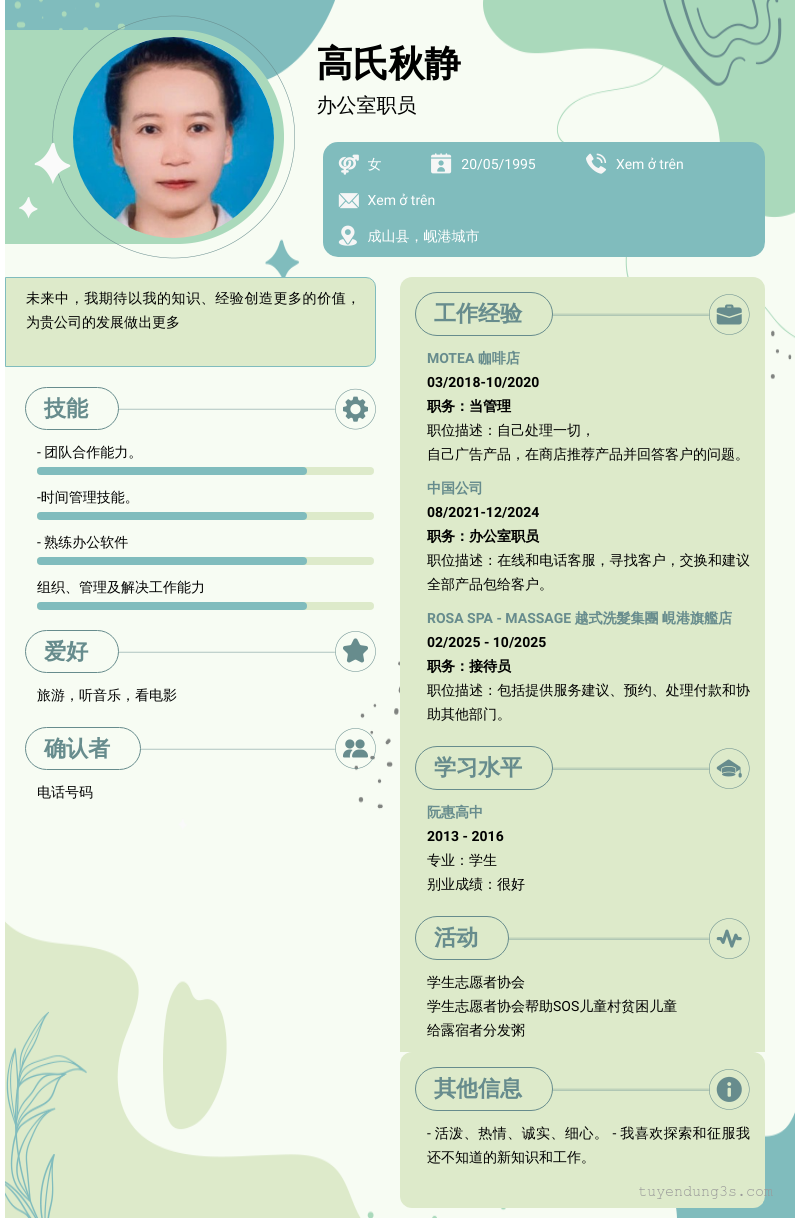 高氏秋静

办公室职员

女 20/05/1995 Xem ở trên

Xem ở trên

成山县，岘港城市

未来中，我期待以我的知识、经验创造更多的价值，为贵公司的发展做出更多

技能

- 团队合作能力。

-时间管理技能。

- 熟练办公软件

组织、管理及解决工作能力

爱好

旅游，听音乐，看电影

确认者

电话号码

工作经验

MOTEA 咖啡店
03/2018-10/2020
职务：当管理
职位描述：自己处理一切，
自己广告产品，在商店推荐产品并回答客户的问题。

中国公司
08/2021-12/2024
职务：办公室职员
职位描述：在线和电话客服，寻找客户，交换和建议全部产品包给客户。

ROSA SPA - MASSAGE 越式洗髮集團 峴港旗艦店
02/2025 - 10/2025
职务：接待员
职位描述：包括提供服务建议、预约、处理付款和协助其他部门。

学习水平

阮惠高中
2013 - 2016
专业：学生
别业成绩：很好

活动

学生志愿者协会
学生志愿者协会帮助SOS儿童村贫困儿童
给露宿者分发粥

其他信息

- 活泼、热情、诚实、细心。 - 我喜欢探索和征服我还不知道的新知识和工作。

tuyendung3s.com